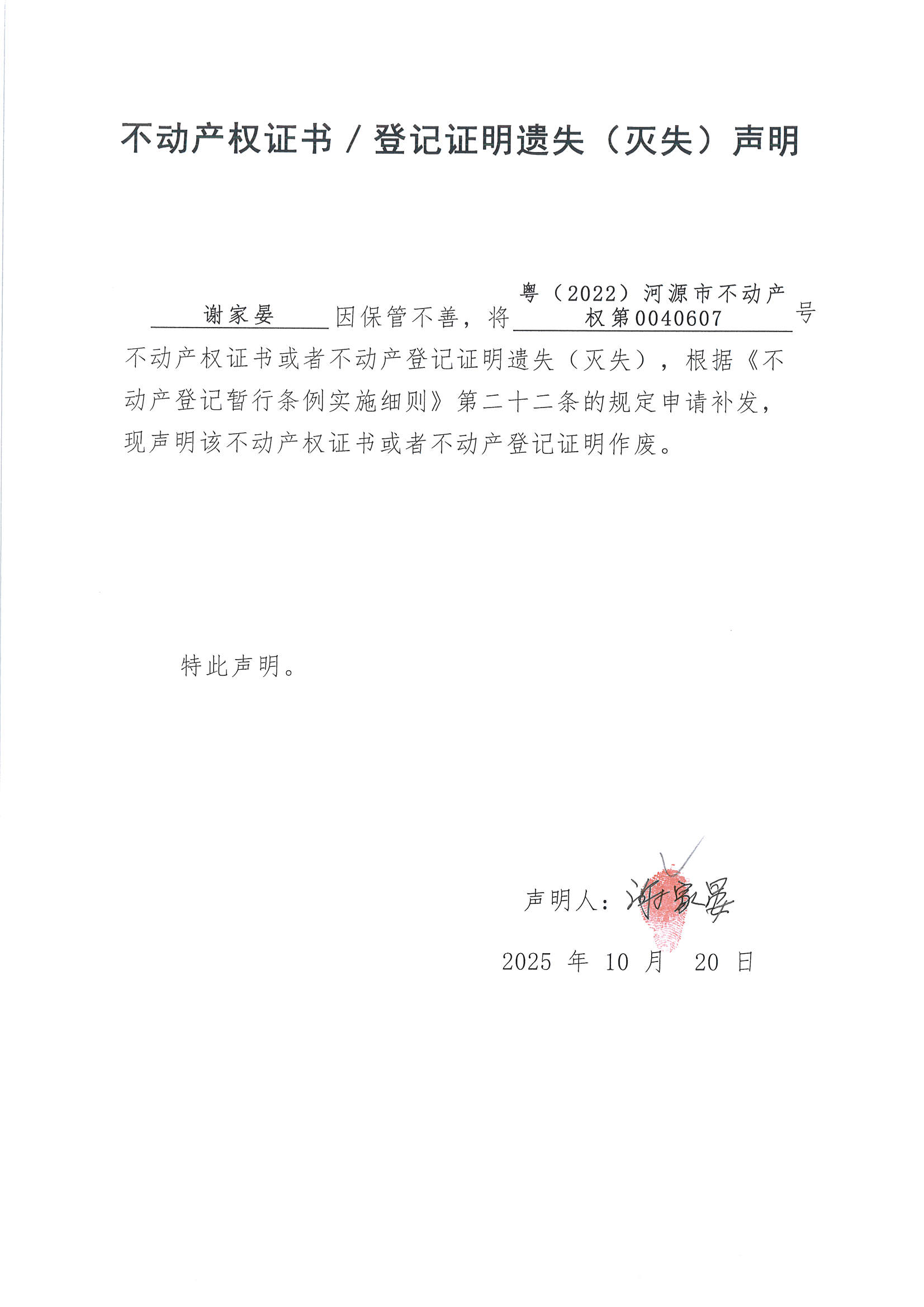 不动产权证书／登记证明遗失（灭失）声明

谢家晏 因保管不善，将 粤（2022）河源市不动产权第0040607 号不动产权证书或者不动产登记证明遗失（灭失），根据《不动产登记暂行条例实施细则》第二十二条的规定申请补发，现声明该不动产权证书或者不动产登记证明作废。

特此声明。

声明人：谢家晏

2025 年 10 月 20 日